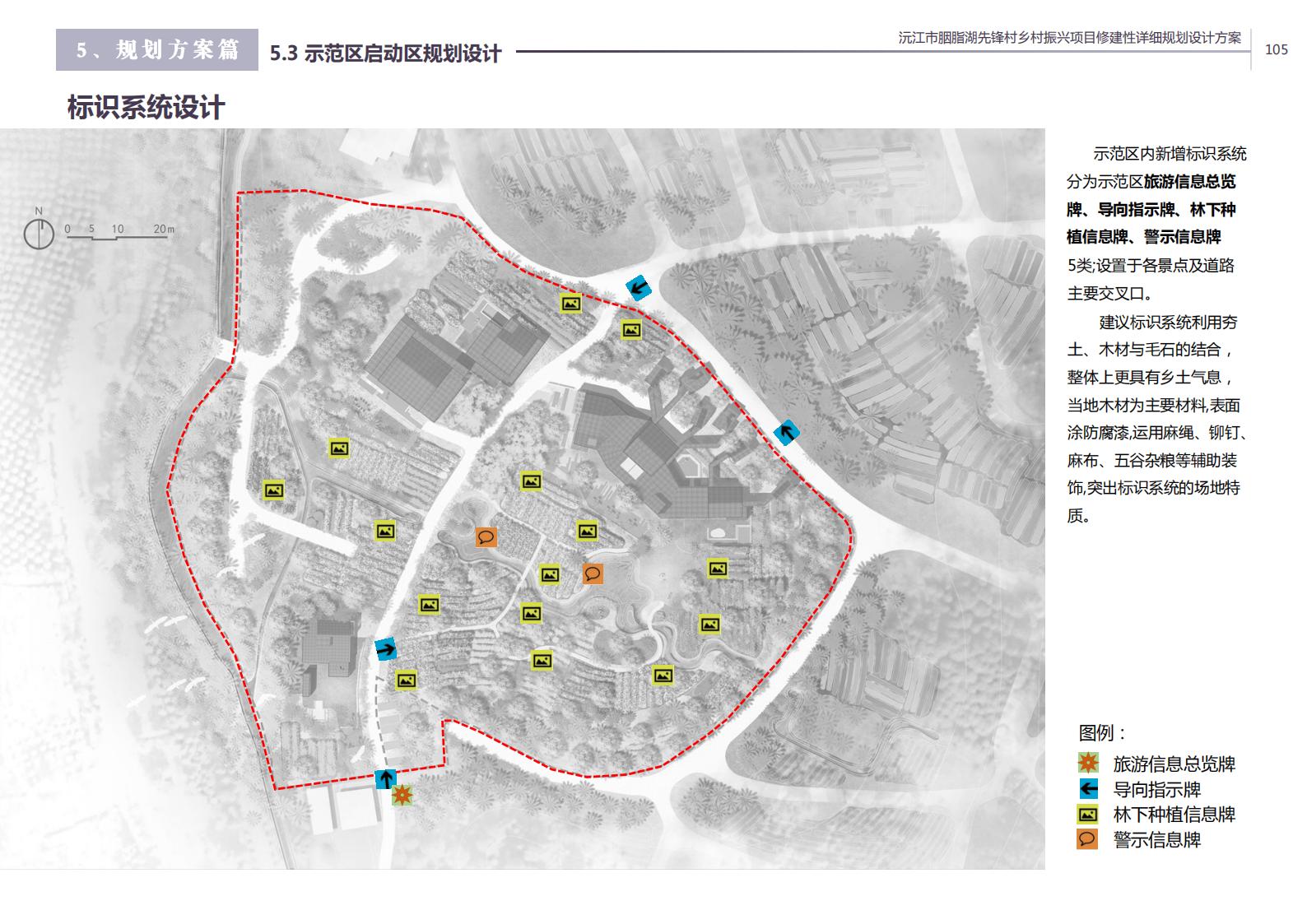 5、规划方案篇

5.3 示范区启动区规划设计

沅江市胭脂湖先锋村乡村振兴项目修建性详细规划设计方案

105

标识系统设计

N

0 5 10 20m

示范区内新增标识系统分为示范区旅游信息总览牌、导向指示牌、林下种植信息牌、警示信息牌5类;设置于各景点及道路主要交叉口。

建议标识系统利用夯土、木材与毛石的结合，整体上更具有乡土气息，当地木材为主要材料,表面涂防腐漆,运用麻绳、铆钉、麻布、五谷杂粮等辅助装饰,突出标识系统的场地特质。

图例：

旅游信息总览牌

导向指示牌

林下种植信息牌

警示信息牌